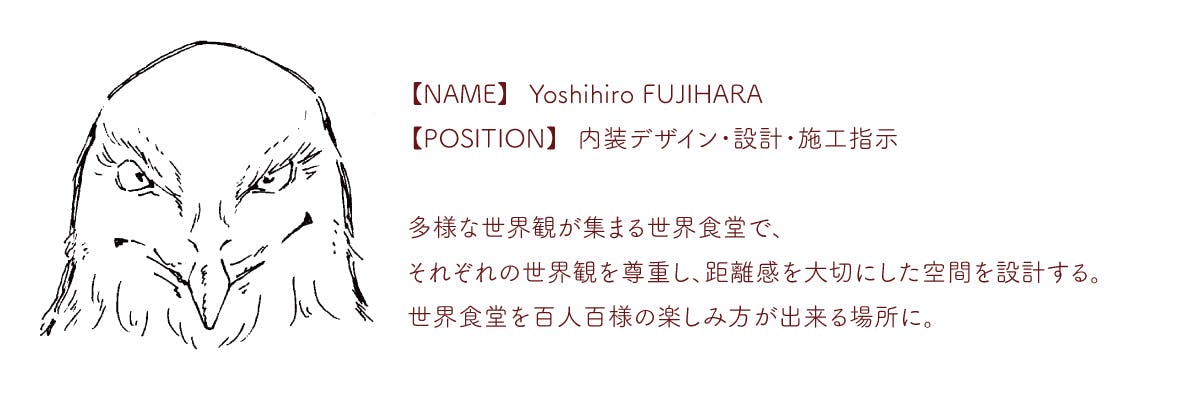 【NAME】 Yoshihiro FUJIHARA
【POSITION】 内装デザイン・設計・施工指示

多様な世界観が集まる世界食堂で、
それぞれの世界観を尊重し、距離感を大切にした空間を設計する。
世界食堂を百人百様の楽しみ方が出来る場所に。